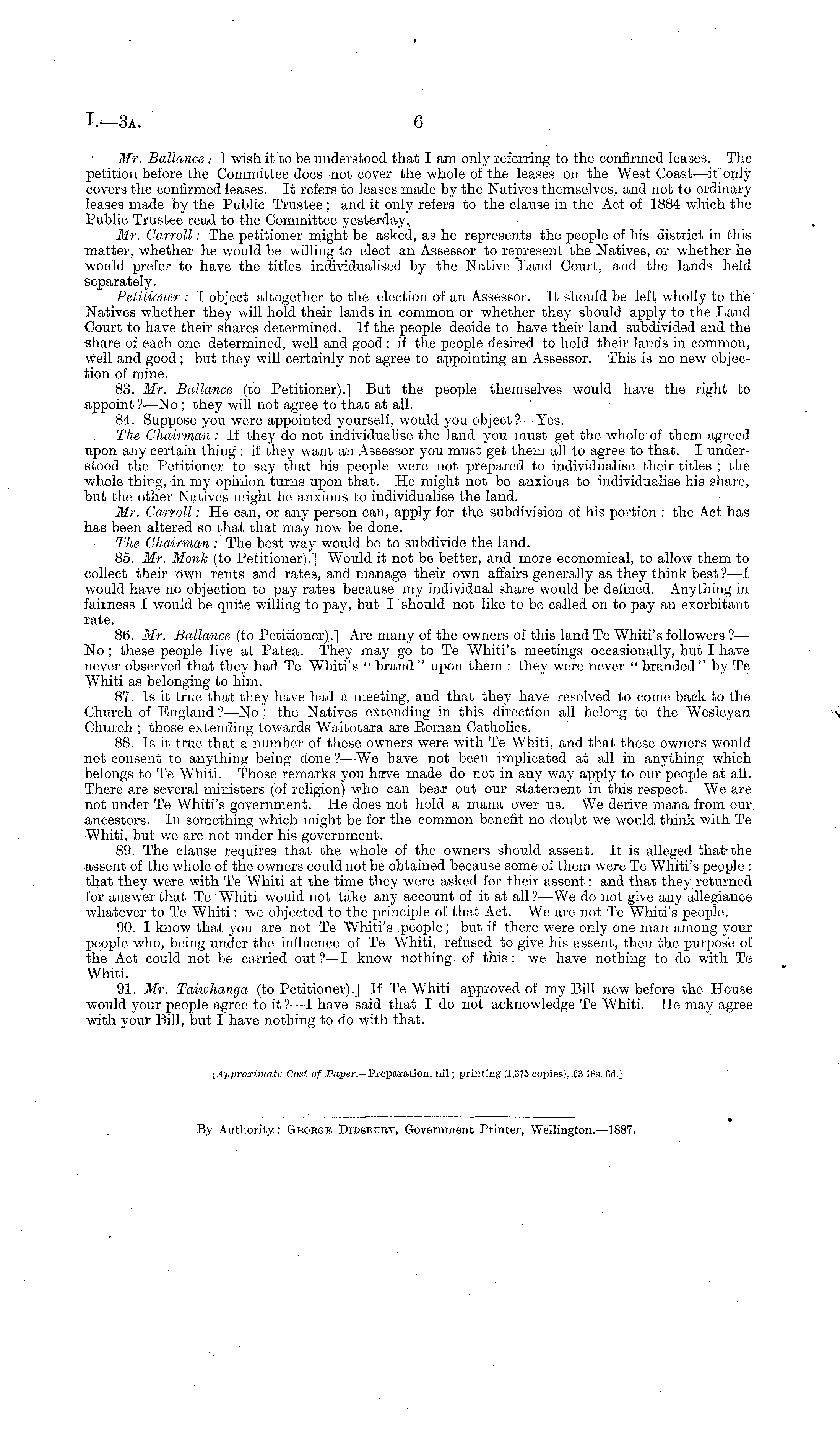 I.—3A. 6

Mr. Ballance: I wish it to be understood that I am only referring to the confirmed leases. The petition before the Committee does not cover the whole of the leases on the West Coast—it only covers the confirmed leases. It refers to leases made by the Natives themselves, and not to ordinary leases made by the Public Trustee; and it only refers to the clause in the Act of 1884 which the Public Trustee read to the Committee yesterday.

Mr. Carroll: The petitioner might be asked, as he represents the people of his district in this matter, whether he would be willing to elect an Assessor to represent the Natives, or whether he would prefer to have the titles individualised by the Native Land Court, and the lands held separately.

Petitioner: I object altogether to the election of an Assessor. It should be left wholly to the Natives whether they will hold their lands in common or whether they should apply to the Land Court to have their shares determined. If the people decide to have their land subdivided and the share of each one determined, well and good: if the people desired to hold their lands in common, well and good; but they will certainly not agree to appointing an Assessor. This is no new objection of mine.

83. Mr. Ballance (to Petitioner).] But the people themselves would have the right to appoint?—No; they will not agree to that at all.

84. Suppose you were appointed yourself, would you object?—Yes.

The Chairman: If they do not individualise the land you must get the whole of them agreed upon any certain thing: if they want an Assessor you must get them all to agree to that. I understood the Petitioner to say that his people were not prepared to individualise their titles; the whole thing, in my opinion turns upon that. He might not be anxious to individualise his share, but the other Natives might be anxious to individualise the land.

Mr. Carroll: He can, or any person can, apply for the subdivision of his portion: the Act has has been altered so that that may now be done.

The Chairman: The best way would be to subdivide the land.

85. Mr. Monk (to Petitioner).] Would it not be better, and more economical, to allow them to collect their own rents and rates, and manage their own affairs generally as they think best?—I would have no objection to pay rates because my individual share would be defined. Anything in fairness I would be quite willing to pay, but I should not like to be called on to pay an exorbitant rate.

86. Mr. Ballance (to Petitioner).] Are many of the owners of this land Te Whiti's followers?—No; these people live at Patea. They may go to Te Whiti's meetings occasionally, but I have never observed that they had Te Whiti's "brand" upon them: they were never "branded" by Te Whiti as belonging to him.

87. Is it true that they have had a meeting, and that they have resolved to come back to the Church of England?—No; the Natives extending in this direction all belong to the Wesleyan Church; those extending towards Waitotara are Roman Catholics.

88. Is it true that a number of these owners were with Te Whiti, and that these owners would not consent to anything being done?—We have not been implicated at all in anything which belongs to Te Whiti. Those remarks you have made do not in any way apply to our people at all. There are several ministers (of religion) who can bear out our statement in this respect. We are not under Te Whiti's government. He does not hold a mana over us. We derive mana from our ancestors. In something which might be for the common benefit no doubt we would think with Te Whiti, but we are not under his government.

89. The clause requires that the whole of the owners should assent. It is alleged that the assent of the whole of the owners could not be obtained because some of them were Te Whiti's people: that they were with Te Whiti at the time they were asked for their assent: and that they returned for answer that Te Whiti would not take any account of it at all?—We do not give any allegiance whatever to Te Whiti: we objected to the principle of that Act. We are not Te Whiti's people.

90. I know that you are not Te Whiti's people; but if there were only one man among your people who, being under the influence of Te Whiti, refused to give his assent, then the purpose of the Act could not be carried out?—I know nothing of this: we have nothing to do with Te Whiti.

91. Mr. Taiwhanga (to Petitioner).] If Te Whiti approved of my Bill now before the House would your people agree to it?—I have said that I do not acknowledge Te Whiti. He may agree with your Bill, but I have nothing to do with that.

[Approximate Cost of Paper.—Preparation, nil; printing (1,375 copies), £3 18s. 6d.]

By Authority: George Didsbury, Government Printer, Wellington.—1887.